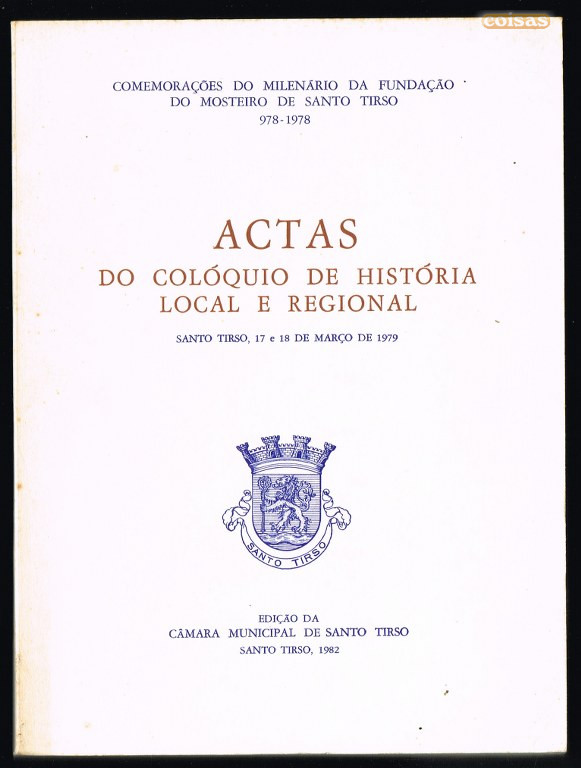 coisas

COMEMORAÇÕES DO MILENÁRIO DA FUNDAÇÃO DO MOSTEIRO DE SANTO TIRSO
978-1978

ACTAS
DO COLÓQUIO DE HISTÓRIA LOCAL E REGIONAL

SANTO TIRSO, 17 e 18 DE MARÇO DE 1979

SANTO TIRSO

EDIÇÃO DA
CÂMARA MUNICIPAL DE SANTO TIRSO
SANTO TIRSO, 1982